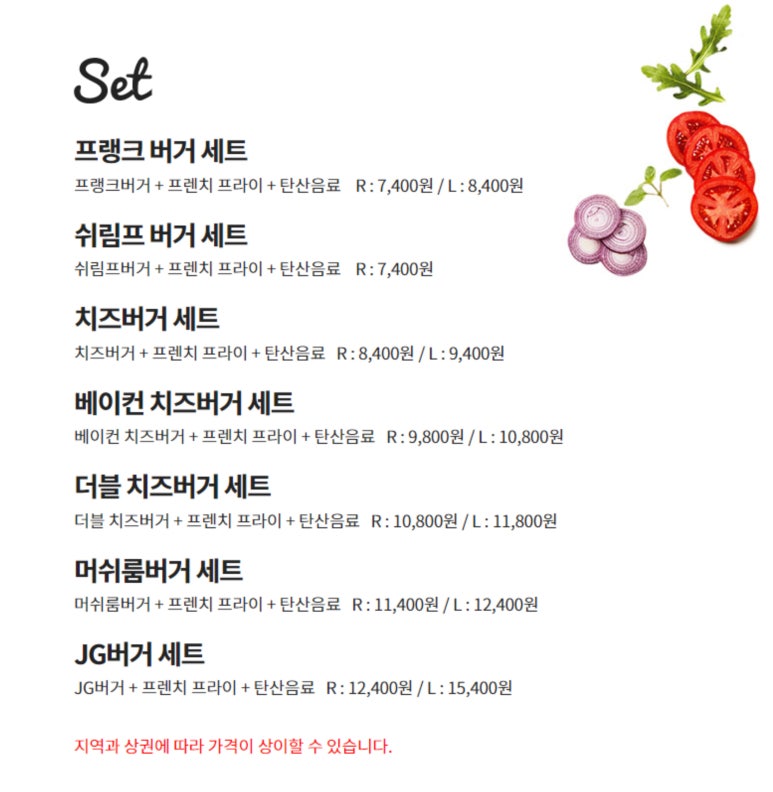 Set

프랭크 버거 세트

프랭크버거 + 프렌치 프라이 + 탄산음료 R : 7,400원 / L : 8,400원

쉬림프 버거 세트

쉬림프버거 + 프렌치 프라이 + 탄산음료 R : 7,400원

치즈버거 세트

치즈버거 + 프렌치 프라이 + 탄산음료 R : 8,400원 / L : 9,400원

베이컨 치즈버거 세트

베이컨 치즈버거 + 프렌치 프라이 + 탄산음료 R : 9,800원 / L : 10,800원

더블 치즈버거 세트

더블 치즈버거 + 프렌치 프라이 + 탄산음료 R : 10,800원 / L : 11,800원

머쉬룸버거 세트

머쉬룸버거 + 프렌치 프라이 + 탄산음료 R : 11,400원 / L : 12,400원

JG버거 세트

JG버거 + 프렌치 프라이 + 탄산음료 R : 12,400원 / L : 15,400원

지역과 상권에 따라 가격이 상이할 수 있습니다.